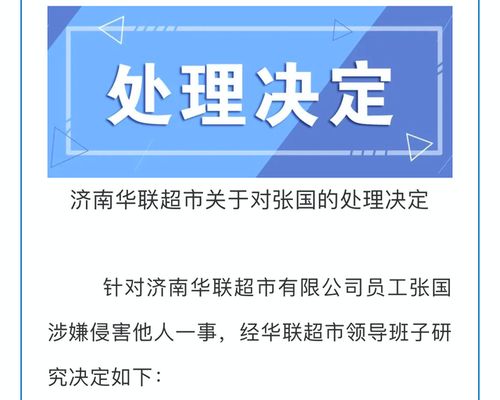 处理决定

济南华联超市关于对张国的处理决定

针对济南华联超市有限公司员工张国涉嫌侵害他人一事，经华联超市领导班子研究决定如下：